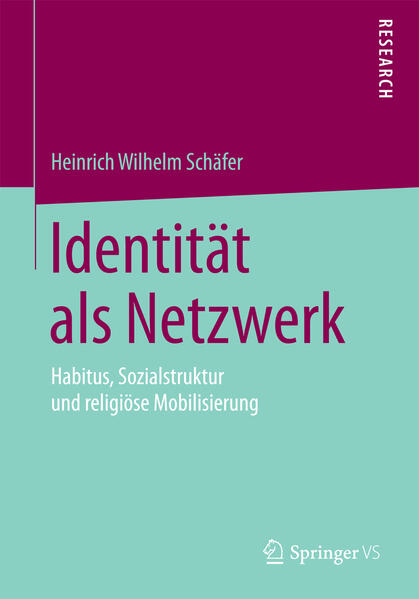 RESEARCH

Heinrich Wilhelm Schäfer

Identität als Netzwerk

Habitus, Sozialstruktur und religiöse Mobilisierung

Springer VS